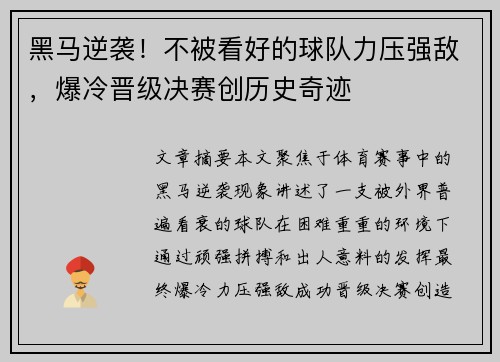 黑马逆袭！不被看好的球队力压强敌，爆冷晋级决赛创历史奇迹

文章摘要本文聚焦于体育赛事中的黑马逆袭现象讲述了一支被外界普遍看衰的球队在困难重重的环境下通过顽强拼搏和出人意料的发挥最终爆冷力压强敌成功晋级决赛创造